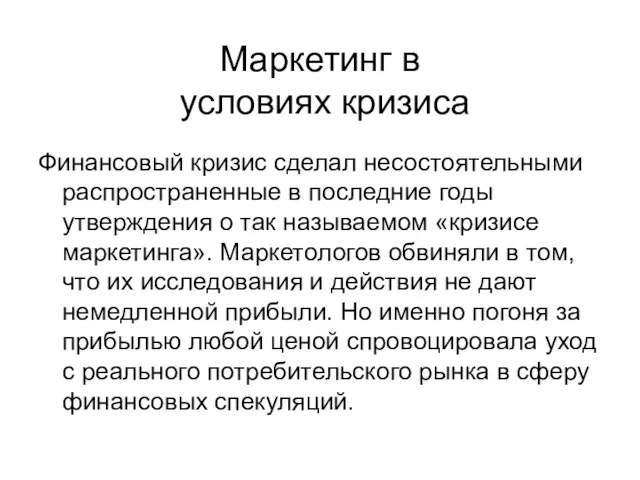 Маркетинг в условиях кризиса

Финансовый кризис сделал несостоятельными распространенные в последние годы утверждения о так называемом «кризисе маркетинга». Маркетологов обвиняли в том, что их исследования и действия не дают немедленной прибыли. Но именно погоня за прибылью любой ценой спровоцировала уход с реального потребительского рынка в сферу финансовых спекуляций.